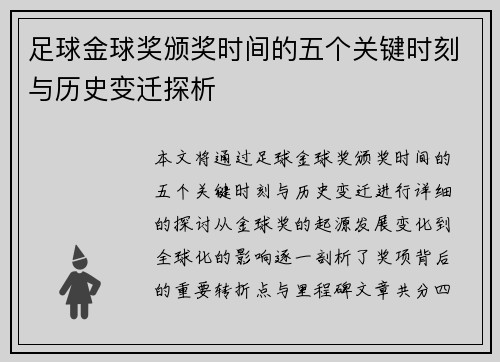 足球金球奖颁奖时间的五个关键时刻与历史变迁探析

本文将通过足球金球奖颁奖时间的五个关键时刻与历史变迁进行详细的探讨从金球奖的起源发展变化到全球化的影响逐一剖析了奖项背后的重要转折点与里程碑文章共分四